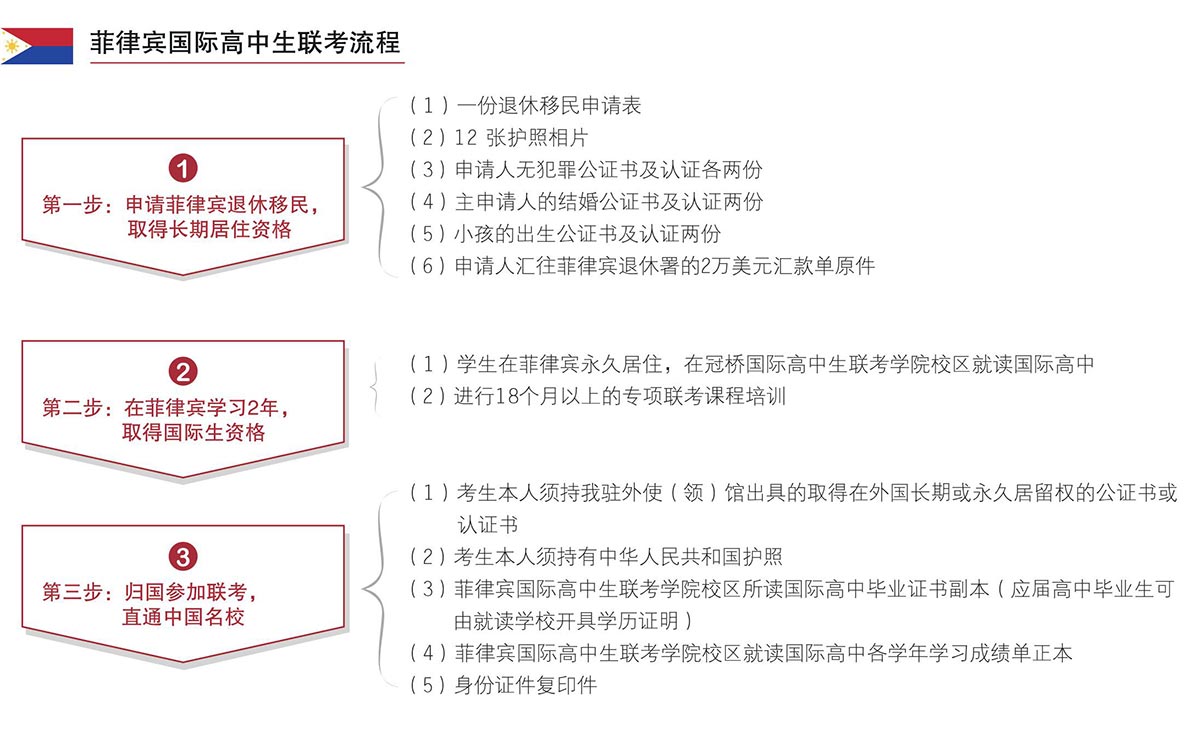 菲律宾国际高中生联考流程

1
第一步：申请菲律宾退休移民，取得长期居住资格

（1）一份退休移民申请表
（2）12 张护照相片
（3）申请人无犯罪公证书及认证各两份
（4）主申请人的结婚公证书及认证两份
（5）小孩的出生公证书及认证两份
（6）申请人汇往菲律宾退休署的2万美元汇款单原件

2
第二步：在菲律宾学习2年，取得国际生资格

（1）学生在菲律宾永久居住，在冠桥国际高中生联考学院校区就读国际高中
（2）进行18个月以上的专项联考课程培训

3
第三步：归国参加联考，直通中国名校

（1）考生本人须持我驻外使（领）馆出具的取得在外国长期或永久居留权的公证书或认证书
（2）考生本人须持有中华人民共和国护照
（3）菲律宾国际高中生联考学院校区所读国际高中毕业证书副本（应届高中毕业生可由就读学校开具学历证明）
（4）菲律宾国际高中生联考学院校区就读国际高中各学年学习成绩单正本
（5）身份证件复印件